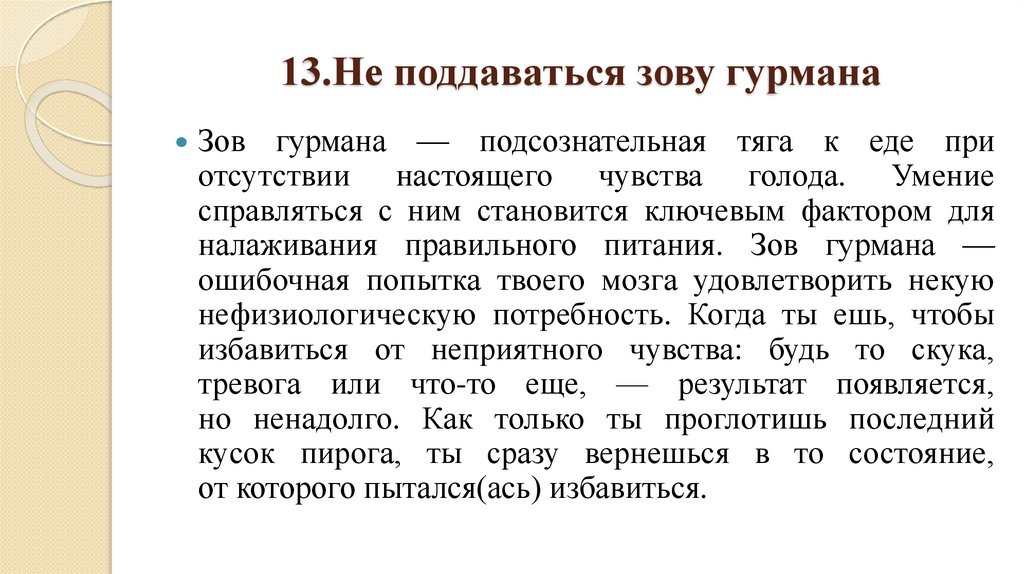 13.Не поддаваться зову гурмана

Зов гурмана — подсознательная тяга к еде при отсутствии настоящего чувства голода. Умение справляться с ним становится ключевым фактором для налаживания правильного питания. Зов гурмана — ошибочная попытка твоего мозга удовлетворить некую нефизиологическую потребность. Когда ты ешь, чтобы избавиться от неприятного чувства: будь то скука, тревога или что-то еще, — результат появляется, но ненадолго. Как только ты проглотишь последний кусок пирога, ты сразу вернешься в то состояние, от которого пытался(ась) избавиться.